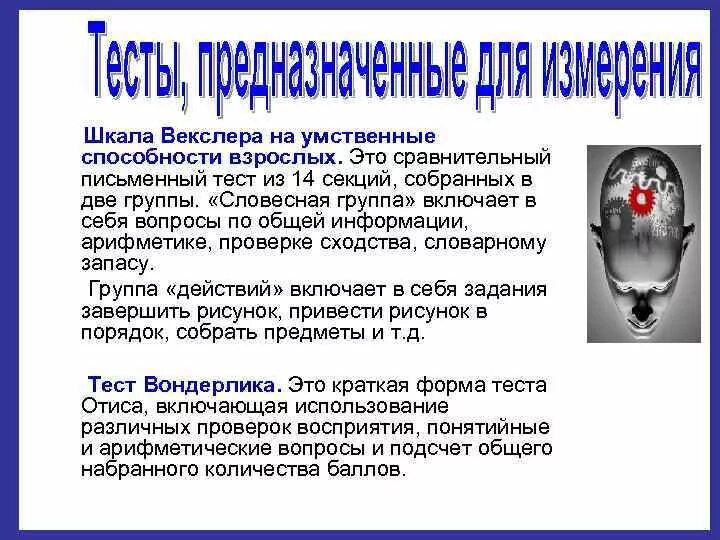 Тесты, предназначенные для измерения

Шкала Векслера на умственные способности взрослых. Это сравнительный письменный тест из 14 секций, собранных в две группы. «Словесная группа» включает в себя вопросы по общей информации, арифметике, проверке сходства, словарному запасу.

Группа «действий» включает в себя задания завершить рисунок, привести рисунок в порядок, собрать предметы и т.д.

Тест Вондерлика. Это краткая форма теста Отиса, включающая использование различных проверок восприятия, понятийные и арифметические вопросы и подсчет общего набранного количества баллов.